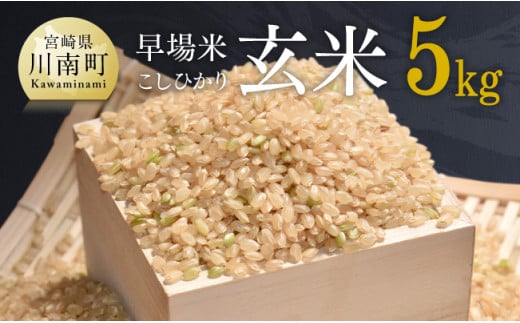 宮崎県
川南町
Kawaminami

早場米
こしひかり

玄米

5kg